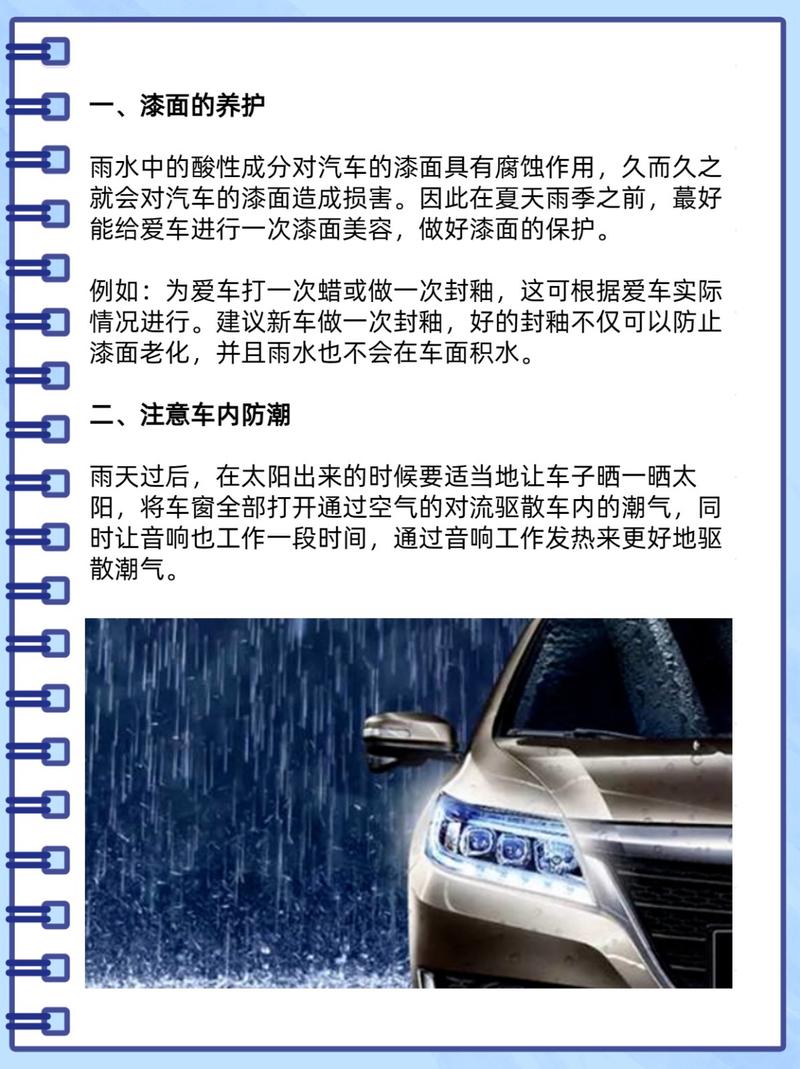 一、漆面的养护

雨水中的酸性成分对汽车的漆面具有腐蚀作用，久而久之就会对汽车的漆面造成损害。因此在夏天雨季之前，蕞好能给爱车进行一次漆面美容，做好漆面的保护。

例如：为爱车打一次蜡或做一次封釉，这可根据爱车实际情况进行。建议新车做一次封釉，好的封釉不仅可以防止漆面老化，并且雨水也不会在车面积水。

二、注意车内防潮

雨天过后，在太阳出来的时候要适当地让车子晒一晒太阳，将车窗全部打开通过空气的对流驱散车内的潮气，同时让音响也工作一段时间，通过音响工作发热来更好地驱散潮气。